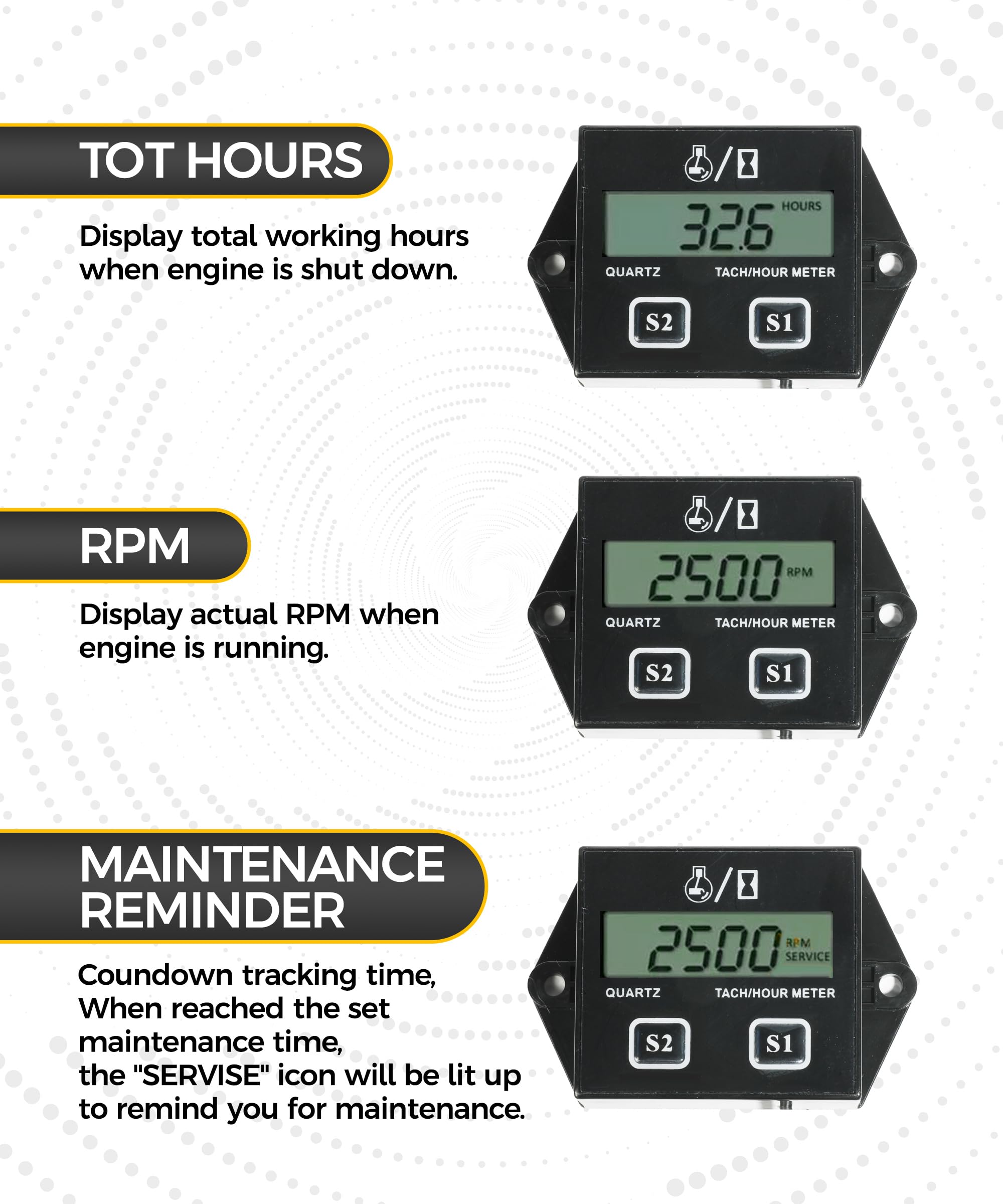 TOT HOURS

Display total working hours when engine is shut down.

32.6 HOURS

QUARTZ TACH/HOUR METER

S2 S1

RPM

Display actual RPM when engine is running.

2500 RPM

QUARTZ TACH/HOUR METER

S2 S1

MAINTENANCE REMINDER

Coundown tracking time, When reached the set maintenance time, the "SERVISE" icon will be lit up to remind you for maintenance.

2500 RPM SERVICE

QUARTZ TACH/HOUR METER

S2 S1